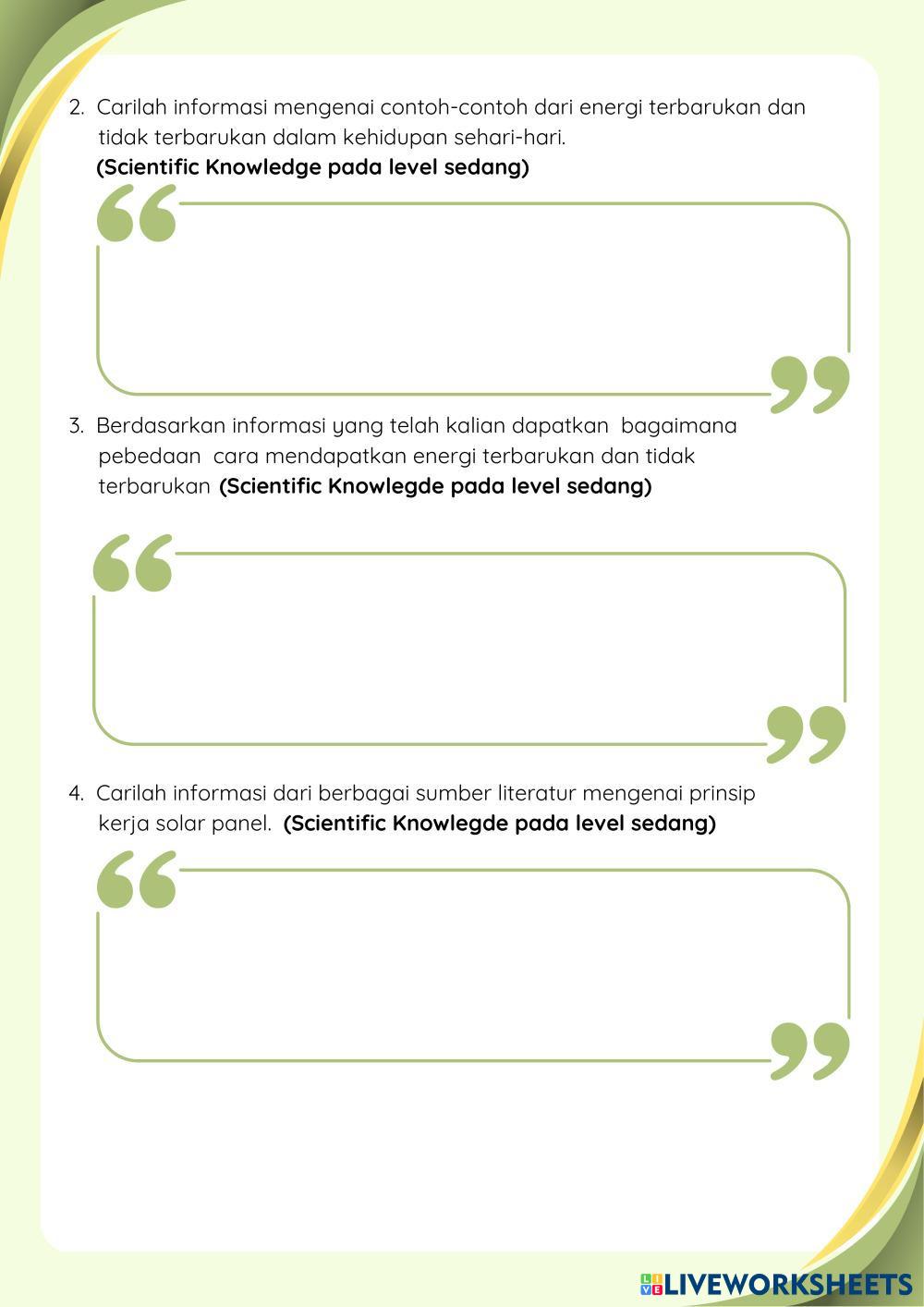 2. Carilah informasi mengenai contoh-contoh dari energi terbarukan dan tidak terbarukan dalam kehidupan sehari-hari.
(Scientific Knowledge pada level sedang)

3. Berdasarkan informasi yang telah kalian dapatkan bagaimana pebedaan cara mendapatkan energi terbarukan dan tidak terbarukan (Scientific Knowlegde pada level sedang)

4. Carilah informasi dari berbagai sumber literatur mengenai prinsip kerja solar panel. (Scientific Knowlegde pada level sedang)

LIVEWORKSHEETS